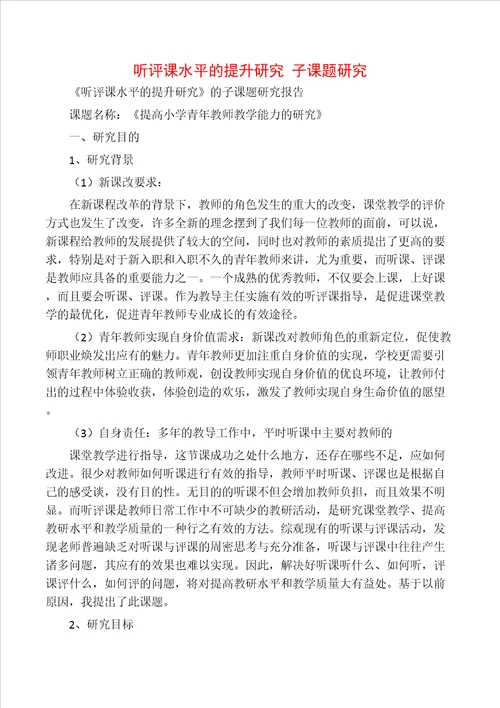 听评课水平的提升研究 子课题研究

《听评课水平的提升研究》的子课题研究报告

课题名称：《提高小学青年教师教学能力的研究》

一、研究目的

1、研究背景

（1）新课改要求：

在新课程改革的背景下，教师的角色发生的重大的改变，课堂教学的评价方式也发生了改变，许多全新的理念摆到了我们每一位教师的面前，可以说，新课程给教师的发展提供了较大的空间，同时也对教师的素质提出了更高的要求，特别是对于新入职和入职不久的青年教师来讲，尤为重要，而听课、评课是教师应具备的重要能力之一。一个成熟的优秀教师，不仅要会上课，上好课，而且要会听课、评课。作为教导主任实施有效的听评课指导，是促进课堂教学的最优化，促进青年教师专业成长的有效途径。

（2）青年教师实现自身价值需求：新课改对教师角色的重新定位，促使教师职业焕发出应有的魅力。青年教师更加注重自身价值的实现，学校更需要引领青年教师树立正确的教师观，创设教师实现自身价值的优良环境，让教师付出的过程中体验收获，体验创造的欢乐，激发了教师实现自身生命价值的愿望。

（3）自身责任：多年的教导工作中，平时听课中主要对教师的

课堂教学进行指导，这节课成功之处什么地方，还存在哪些不足，应如何改进。很少对教师如何听课进行有效的指导，教师平时听课、评课也是根据自己的感受谈，没有目的性。无目的的听课不但会增加教师负担，而且效果不明显。而听评课是教师日常工作中不可缺少的教研活动，是研究课堂教学、提高教研水平和教学质量的一种行之有效的方法。综观现有的听课与评课活动，发现老师普遍缺乏对听课与评课的周密思考与充分准备，听课与评课中往往产生诸多问题，其应有的效果也难以实现。因此，解决好听课听什么、如何听，评课评什么，如何评的问题，将对提高教研水平和教学质量大有益处。基于以前原因，我提出了此课题。

2、研究目标